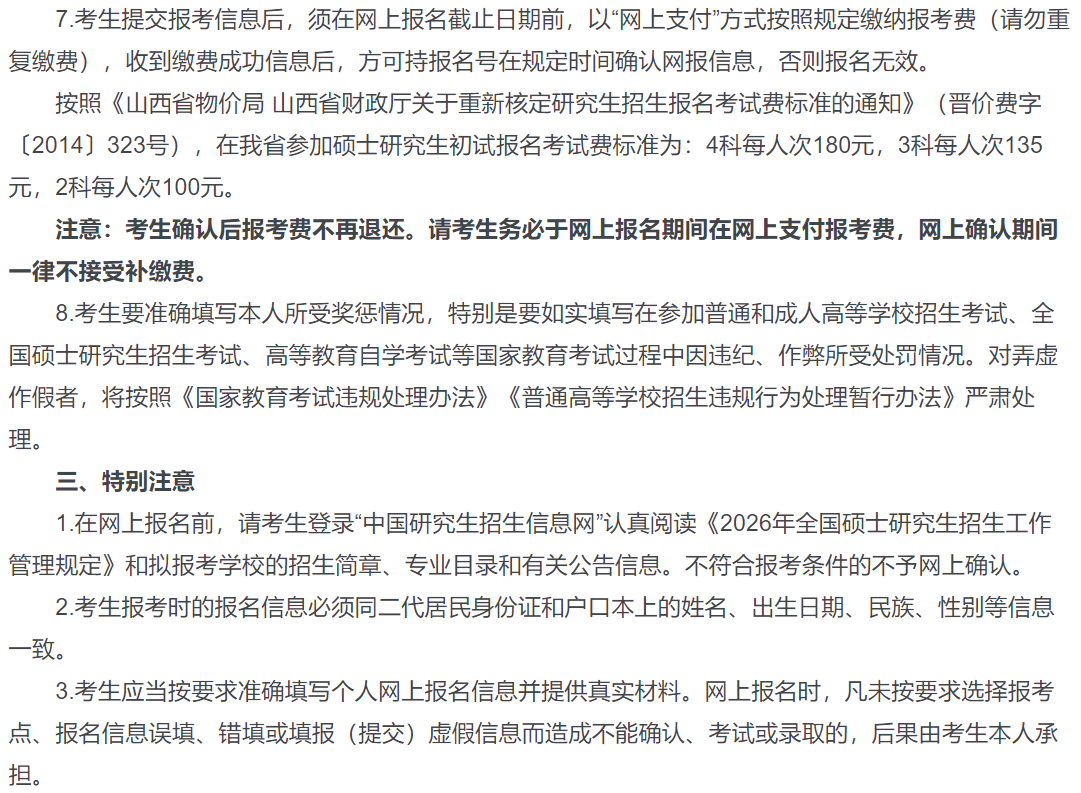 7.考生提交报考信息后，须在网上报名截止日期前，以“网上支付”方式按照规定缴纳报考费（请勿重复缴费），收到缴费成功信息后，方可持报名号在规定时间确认网报信息，否则报名无效。

按照《山西省物价局 山西省财政厅关于重新核定研究生招生报名考试费标准的通知》（晋价费字〔2014〕323号），在我省参加硕士研究生初试报名考试费标准为：4科每人次180元，3科每人次135元，2科每人次100元。

注意：考生确认后报考费不再退还。请考生务必于网上报名期间在网上支付报考费，网上确认期间一律不接受补缴费。

8.考生要准确填写本人所受奖惩情况，特别是要如实填写在参加普通和成人高等学校招生考试、全国硕士研究生招生考试、高等教育自学考试等国家教育考试过程中因违纪、作弊所受处罚情况。对弄虚作假者，将按照《国家教育考试违规处理办法》《普通高等学校招生违规行为处理暂行办法》严肃处理。

三、特别注意

1.在网上报名前，请考生登录“中国研究生招生信息网”认真阅读《2026年全国硕士研究生招生工作管理规定》和拟报考学校的招生简章、专业目录和有关公告信息。不符合报考条件的不予网上确认。

2.考生报考时的报名信息必须同二代居民身份证和户口本上的姓名、出生日期、民族、性别等信息一致。

3.考生应当按要求准确填写个人网上报名信息并提供真实材料。网上报名时，凡未按要求选择报考点、报名信息误填、错填或填报（提交）虚假信息而造成不能确认、考试或录取的，后果由考生本人承担。